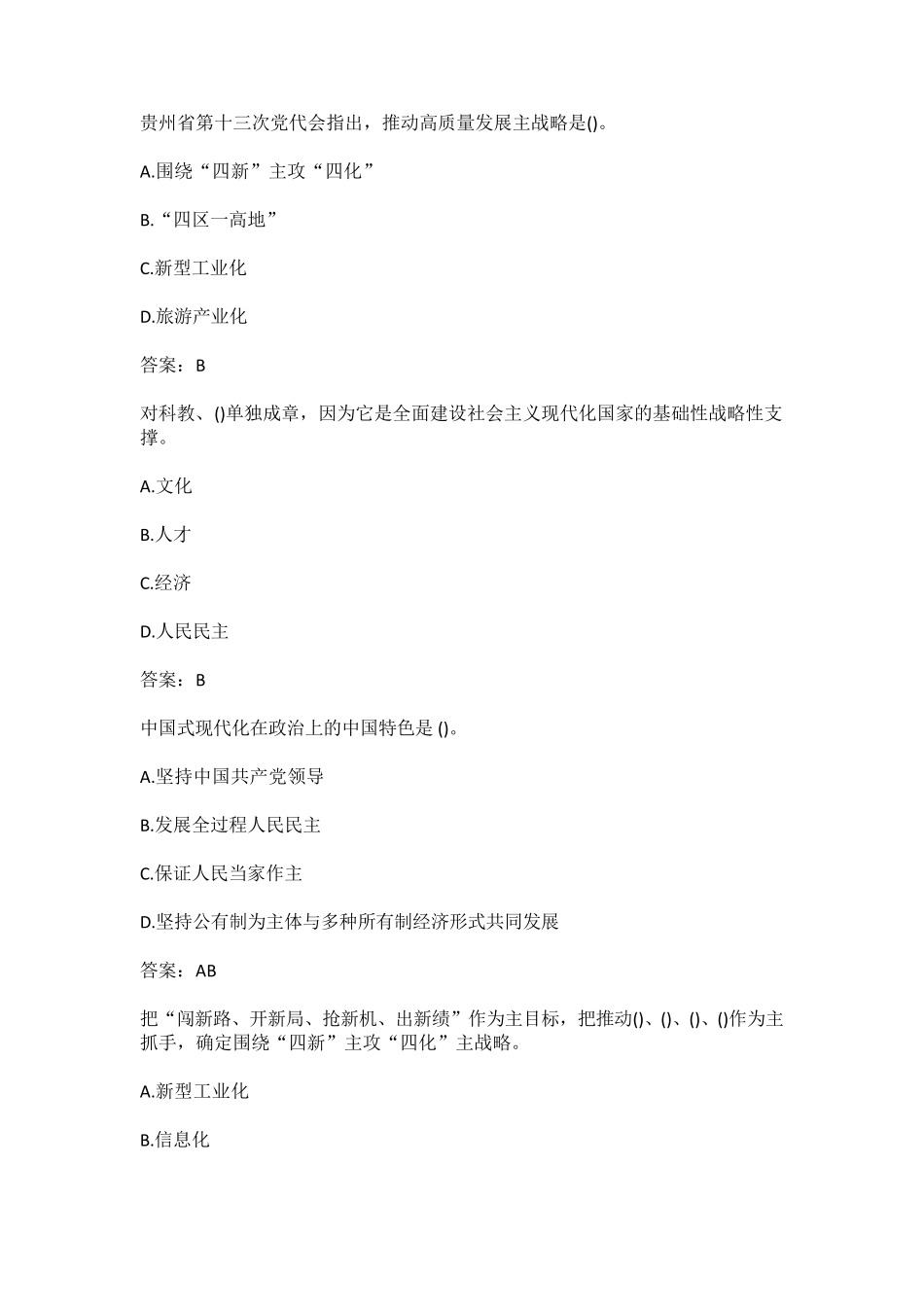 贵州省第十三次党代会指出，推动高质量发展主战略是()。

A.围绕“四新”主攻“四化”

B.“四区一高地”

C.新型工业化

D.旅游产业化

答案：B

对科教、()单独成章，因为它是全面建设社会主义现代化国家的基础性战略性支撑。

A.文化

B.人才

C.经济

D.人民民主

答案：B

中国式现代化在政治上的中国特色是 ()。

A.坚持中国共产党领导

B.发展全过程人民民主

C.保证人民当家作主

D.坚持公有制为主体与多种所有制经济形式共同发展

答案：AB

把“闯新路、开新局、抢新机、出新绩”作为主目标，把推动()、()、()、()作为主抓手，确定围绕“四新”主攻“四化”主战略。

A.新型工业化

B.信息化